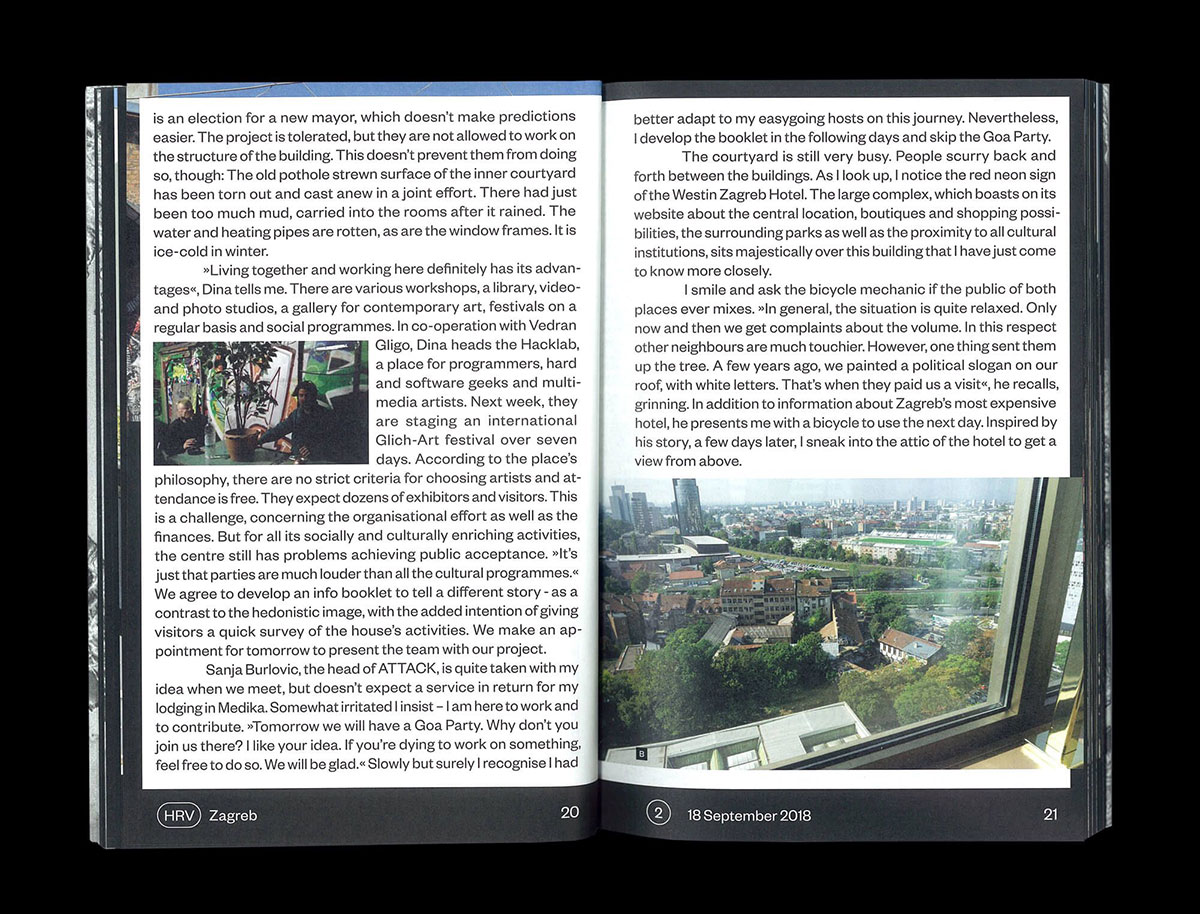 is an election for a new mayor, which doesn't make predictions easier. The project is tolerated, but they are not allowed to work on the structure of the building. This doesn't prevent them from doing so, though: The old pothole strewn surface of the inner courtyard has been torn out and cast anew in a joint effort. There had just been too much mud, carried into the rooms after it rained. The water and heating pipes are rotten, as are the window frames. It is ice-cold in winter.

»Living together and working here definitely has its advantages«, Dina tells me. There are various workshops, a library, video- and photo studios, a gallery for contemporary art, festivals on a regular basis and social programmes. In co-operation with Vedran Gligo, Dina heads the Hacklab, a place for programmers, hard and software geeks and multimedia artists. Next week, they are staging an international Glich-Art festival over seven days. According to the place's philosophy, there are no strict criteria for choosing artists and attendance is free. They expect dozens of exhibitors and visitors. This is a challenge, concerning the organisational effort as well as the finances. But for all its socially and culturally enriching activities, the centre still has problems achieving public acceptance. »It's just that parties are much louder than all the cultural programmes.« We agree to develop an info booklet to tell a different story - as a contrast to the hedonistic image, with the added intention of giving visitors a quick survey of the house's activities. We make an appointment for tomorrow to present the team with our project.

Sanja Burlovic, the head of ATTACK, is quite taken with my idea when we meet, but doesn't expect a service in return for my lodging in Medika. Somewhat irritated I insist – I am here to work and to contribute. »Tomorrow we will have a Goa Party. Why don't you join us there? I like your idea. If you're dying to work on something, feel free to do so. We will be glad.« Slowly but surely I recognise I had

HRV Zagreb 20

better adapt to my easygoing hosts on this journey. Nevertheless, I develop the booklet in the following days and skip the Goa Party.

The courtyard is still very busy. People scurry back and forth between the buildings. As I look up, I notice the red neon sign of the Westin Zagreb Hotel. The large complex, which boasts on its website about the central location, boutiques and shopping possibilities, the surrounding parks as well as the proximity to all cultural institutions, sits majestically over this building that I have just come to know more closely.

I smile and ask the bicycle mechanic if the public of both places ever mixes. »In general, the situation is quite relaxed. Only now and then we get complaints about the volume. In this respect other neighbours are much touchier. However, one thing sent them up the tree. A few years ago, we painted a political slogan on our roof, with white letters. That's when they paid us a visit«, he recalls, grinning. In addition to information about Zagreb's most expensive hotel, he presents me with a bicycle to use the next day. Inspired by his story, a few days later, I sneak into the attic of the hotel to get a view from above.

B

2 18 September 2018 21